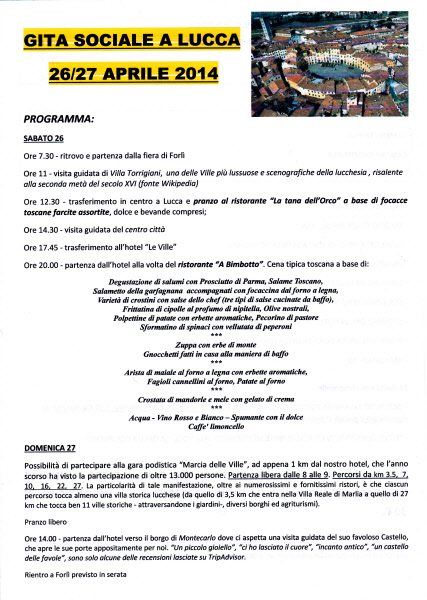 GITA SOCIALE A LUCCA

26/27 APRILE 2014

PROGRAMMA:

SABATO 26

Ore 7.30 - ritrovo e partenza dalla fiera di Forlì

Ore 11 - visita guidata di Villa Torrigiani, una delle Ville più lussuose e scenografiche della lucchesia , risalente alla seconda metà del secolo XVI (fonte Wikipedia)

Ore 12.30 - trasferimento in centro a Lucca e pranzo al ristorante "La tana dell'Orco" a base di focacce toscane farcite assortite, dolce e bevande compresi;

Ore 14.30 - visita guidata del centro città

Ore 17.45 - trasferimento all'hotel "Le Ville"

Ore 20.00 - partenza dall'hotel alla volta del ristorante "A Bimbotto". Cena tipica toscana a base di:

Degustazione di salumi con Prosciutto di Parma, Salame Toscano,
Salametto della garfagnana accompagnati con focaccina dal forno a legna,
Varietà di crostini con salse dello chef (tre tipi di salse cucinate da baffo),
Frittatina di cipolle al profumo di nipitella, Olive nostrali,
Polpettine di patate con erbette aromatiche, Pecorino di pastore
Sformatino di spinaci con vellutata di peperoni
***
Zuppa con erbe di monte
Gnocchetti fatti in casa alla maniera di baffo
***
Arista di maiale al forno a legna con erbette aromatiche,
Fagioli cannellini al forno, Patate al forno
***
Crostata di mandorle e mele con gelato di crema
***
Acqua - Vino Rosso e Bianco – Spumante con il dolce
Caffe' limoncello

DOMENICA 27

Possibilità di partecipare alla gara podistica "Marcia delle Ville", ad appena 1 km dal nostro hotel, che l'anno scorso ha visto la partecipazione di oltre 13.000 persone. Partenza libera dalle 8 alle 9. Percorsi da km 3.5, 7, 10, 16, 22, 27. La particolarità di tale manifestazione, oltre ai numerosissimi e fornitissimi ristori, è che ciascun percorso tocca almeno una villa storica lucchese (da quello di 3,5 km che entra nella Villa Reale di Marlia a quello di 27 km che tocca ben 11 ville storiche - attraversandone i giardini-, diversi borghi ed agriturismi).

Pranzo libero

Ore 14.00 - partenza dall'hotel verso il borgo di Montecarlo dove ci aspetta una visita guidata del suo favoloso Castello, che apre le sue porte appositamente per noi. "Un piccolo gioiello", "ci ho lasciato il cuore", "incanto antico", "un castello delle favole", sono solo alcune delle recensioni lasciate su TripAdvisor.

Rientro a Forlì previsto in serata